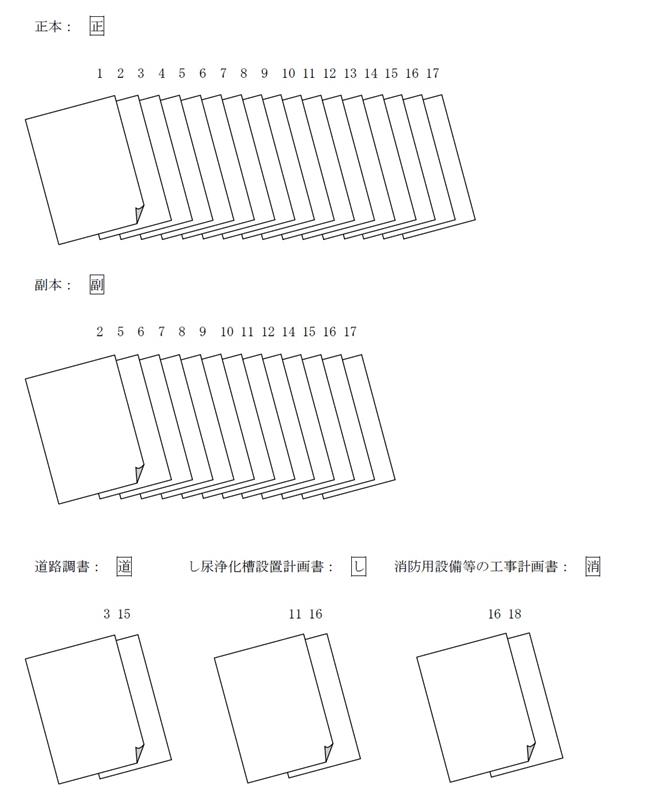 正本： 正

1 2 3 4 5 6 7 8 9 10 11 12 13 14 15 16 17

副本： 副

2 5 6 7 8 9 10 11 12 14 15 16 17

道路調書： 道　　し尿浄化槽設置計画書： し　　消防用設備等の工事計画書： 消

3 15

11 16

16 18